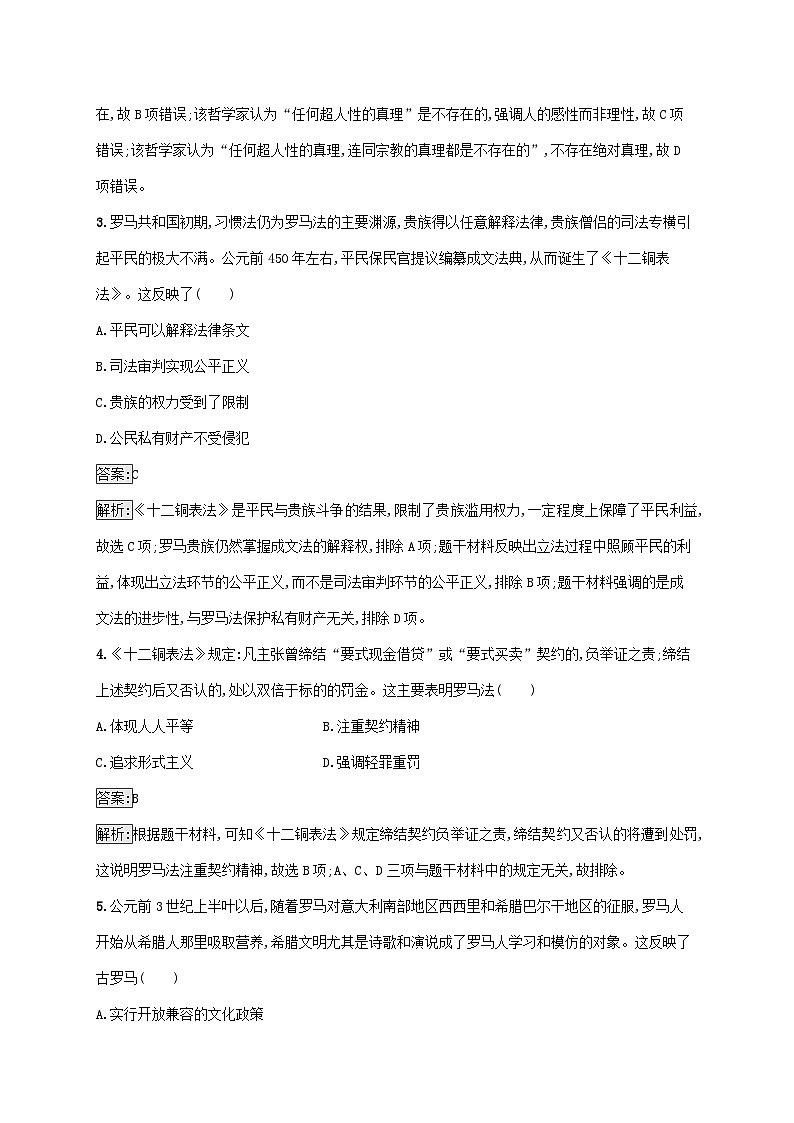 在,故B项错误;该哲学家认为“任何超人性的真理”是不存在的,强调人的感性而非理性,故C项错误;该哲学家认为“任何超人性的真理,连同宗教的真理都是不存在的”,不存在绝对真理,故D项错误。

3.罗马共和国初期,习惯法仍为罗马法的主要渊源,贵族得以任意解释法律,贵族僧侣的司法专横引起平民的极大不满。公元前450年左右,平民保民官提议编纂成文法典,从而诞生了《十二铜表法》。这反映了(　　)

A.平民可以解释法律条文

B.司法审判实现公平正义

C.贵族的权力受到了限制

D.公民私有财产不受侵犯

答案:C

解析:《十二铜表法》是平民与贵族斗争的结果,限制了贵族滥用权力,一定程度上保障了平民利益,故选C项;罗马贵族仍然掌握成文法的解释权,排除A项;题干材料反映出立法过程中照顾平民的利益,体现出立法环节的公平正义,而不是司法审判环节的公平正义,排除B项;题干材料强调的是成文法的进步性,与罗马法保护私有财产无关,排除D项。

4.《十二铜表法》规定:凡主张曾缔结“要式现金借贷”或“要式买卖”契约的,负举证之责;缔结上述契约后又否认的,处以双倍于标的的罚金。这主要表明罗马法(　　)

A.体现人人平等

B.注重契约精神

C.追求形式主义

D.强调轻罪重罚

答案:B

解析:根据题干材料,可知《十二铜表法》规定缔结契约负举证之责,缔结契约又否认的将遭到处罚,这说明罗马法注重契约精神,故选B项;A、C、D三项与题干材料中的规定无关,故排除。

5.公元前3世纪上半叶以后,随着罗马对意大利南部地区西西里和希腊巴尔干地区的征服,罗马人开始从希腊人那里吸取营养,希腊文明尤其是诗歌和演说成了罗马人学习和模仿的对象。这反映了古罗马(　　)

A.实行开放兼容的文化政策